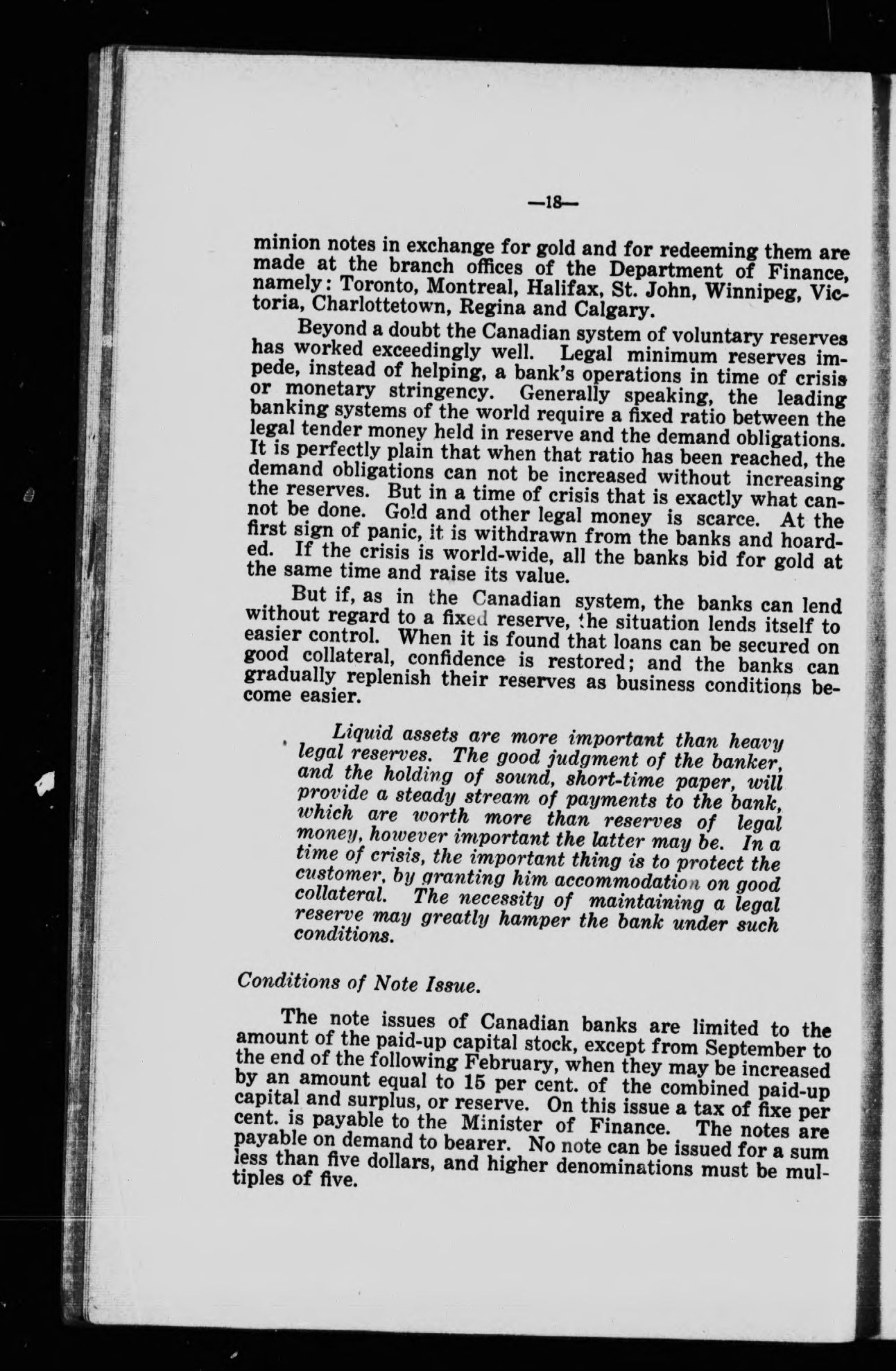 —18—

minion notes in exchange for gold and for redeeming them are made at the branch offices of the Department of Finance, namely: Toronto, Montreal, Halifax, St. John, Winnipeg, Victoria, Charlottetown, Regina and Calgary.

Beyond a doubt the Canadian system of voluntary reserves has worked exceedingly well. Legal minimum reserves impede, instead of helping, a bank's operations in time of crisis or monetary stringency. Generally speaking, the leading banking systems of the world require a fixed ratio between the legal tender money held in reserve and the demand obligations. It is perfectly plain that when that ratio has been reached, the demand obligations can not be increased without increasing the reserves. But in a time of crisis that is exactly what cannot be done. Gold and other legal money is scarce. At the first sign of panic, it is withdrawn from the banks and hoarded. If the crisis is world-wide, all the banks bid for gold at the same time and raise its value.

But if, as in the Canadian system, the banks can lend without regard to a fixed reserve, the situation lends itself to easier control. When it is found that loans can be secured on good collateral, confidence is restored; and the banks can gradually replenish their reserves as business conditions become easier.

Liquid assets are more important than heavy legal reserves. The good judgment of the banker, and the holding of sound, short-time paper, will provide a steady stream of payments to the bank, which are worth more than reserves of legal money, however important the latter may be. In a time of crisis, the important thing is to protect the customer, by granting him accommodation on good collateral. The necessity of maintaining a legal reserve may greatly hamper the bank under such conditions.

Conditions of Note Issue.

The note issues of Canadian banks are limited to the amount of the paid-up capital stock, except from September to the end of the following February, when they may be increased by an amount equal to 15 per cent. of the combined paid-up capital and surplus, or reserve. On this issue a tax of fixe per cent. is payable to the Minister of Finance. The notes are payable on demand to bearer. No note can be issued for a sum less than five dollars, and higher denominations must be multiples of five.